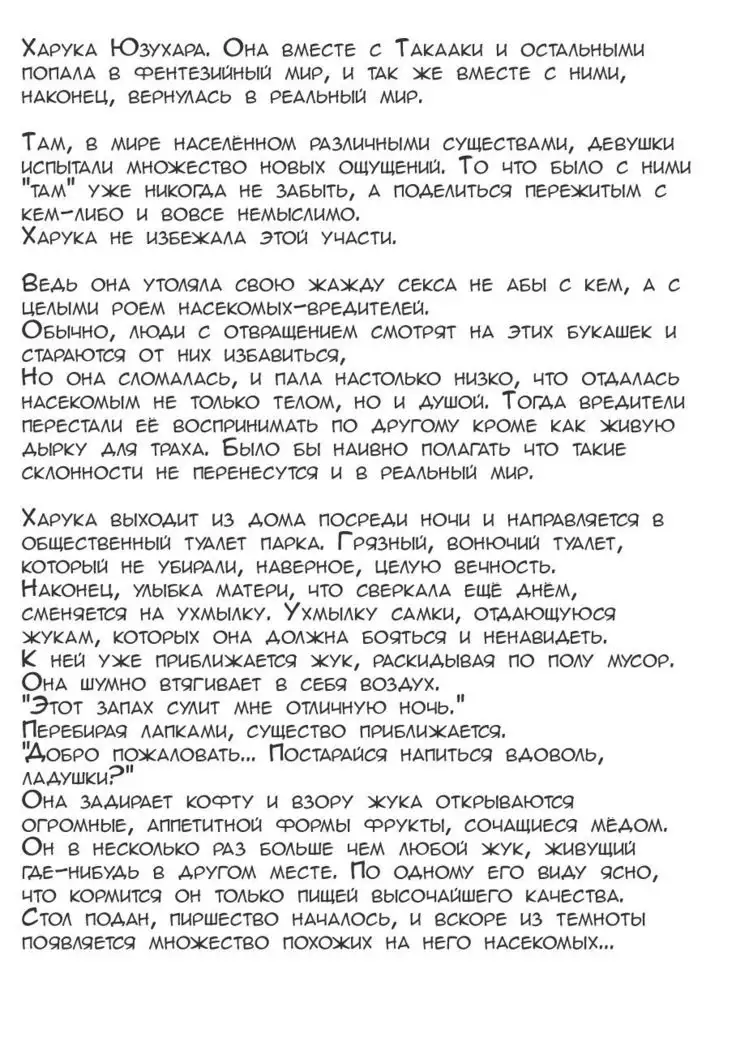 Харука Юзухара. Она вместе с Такааки и остальными попала в фентезийный мир, и так же вместе с ними, наконец, вернулась в реальный мир.

Там, в мире населённом различными существами, девушки испытали множество новых ощущений. То что было с ними "там" уже никогда не забыть, а поделиться пережитым с кем-либо и вовсе немыслимо.
Харука не избежала этой участи.

Ведь она утоляла свою жажду секса не абы с кем, а с целыми роем насекомых-вредителей.
Обычно, люди с отвращением смотрят на этих букашек и стараются от них избавиться,
Но она сломалась, и пала настолько низко, что отдалась насекомым не только телом, но и душой. Тогда вредители перестали её воспринимать по другому кроме как живую дырку для траха. Было бы наивно полагать что такие склонности не перенесутся и в реальный мир.

Харука выходит из дома посреди ночи и направляется в общественный туалет парка. Грязный, вонючий туалет, который не убирали, наверное, целую вечность.
Наконец, улыбка матери, что сверкала ещё днём, сменяется на ухмылку. Ухмылку самки, отдающуюся жукам, которых она должна бояться и ненавидеть.
К ней уже приближается жук, раскидывая по полу мусор.
Она шумно втягивает в себя воздух.
"Этот запах сулит мне отличную ночь."
Перебирая лапками, существо приближается.
"Добро пожаловать... Постарайся напиться вдоволь, ладушки?"
Она задирает кофту и взору жука открываются огромные, аппетитной формы фрукты, сочащиеся мёдом. Он в несколько раз больше чем любой жук, живущий где-нибудь в другом месте. По одному его виду ясно, что кормится он только пищей высочайшего качества.
Стол подан, пиршество началось, и вскоре из темноты появляется множество похожих на него насекомых...